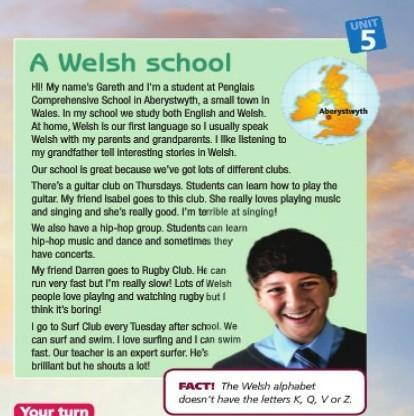 UNIT 5

A Welsh school

Aberystwyth

Hi! My name's Gareth and I'm a student at Penglais Comprehensive School in Aberystwyth, a small town in Wales. In my school we study both English and Welsh. At home, Welsh is our first language so I usually speak Welsh with my parents and grandparents. I like listening to my grandfather tell interesting stories in Welsh.

Our school is great because we've got lots of different clubs.

There's a guitar club on Thursdays. Students can learn how to play the guitar. My friend Isabel goes to this club. She really loves playing music and singing and she's really good. I'm terrible at singing!

We also have a hip-hop group. Students can learn hip-hop music and dance and sometimes they have concerts.

My friend Darren goes to Rugby Club. He can run very fast but I'm really slow! Lots of Welsh people love playing and watching rugby but I think it's boring!

I go to Surf Club every Tuesday after school. We can surf and swim. I love surfing and I can swim fast. Our teacher is an expert surfer. He's brilliant but he shouts a lot!

FACT! The Welsh alphabet doesn't have the letters K, Q, V or Z.

Your turn